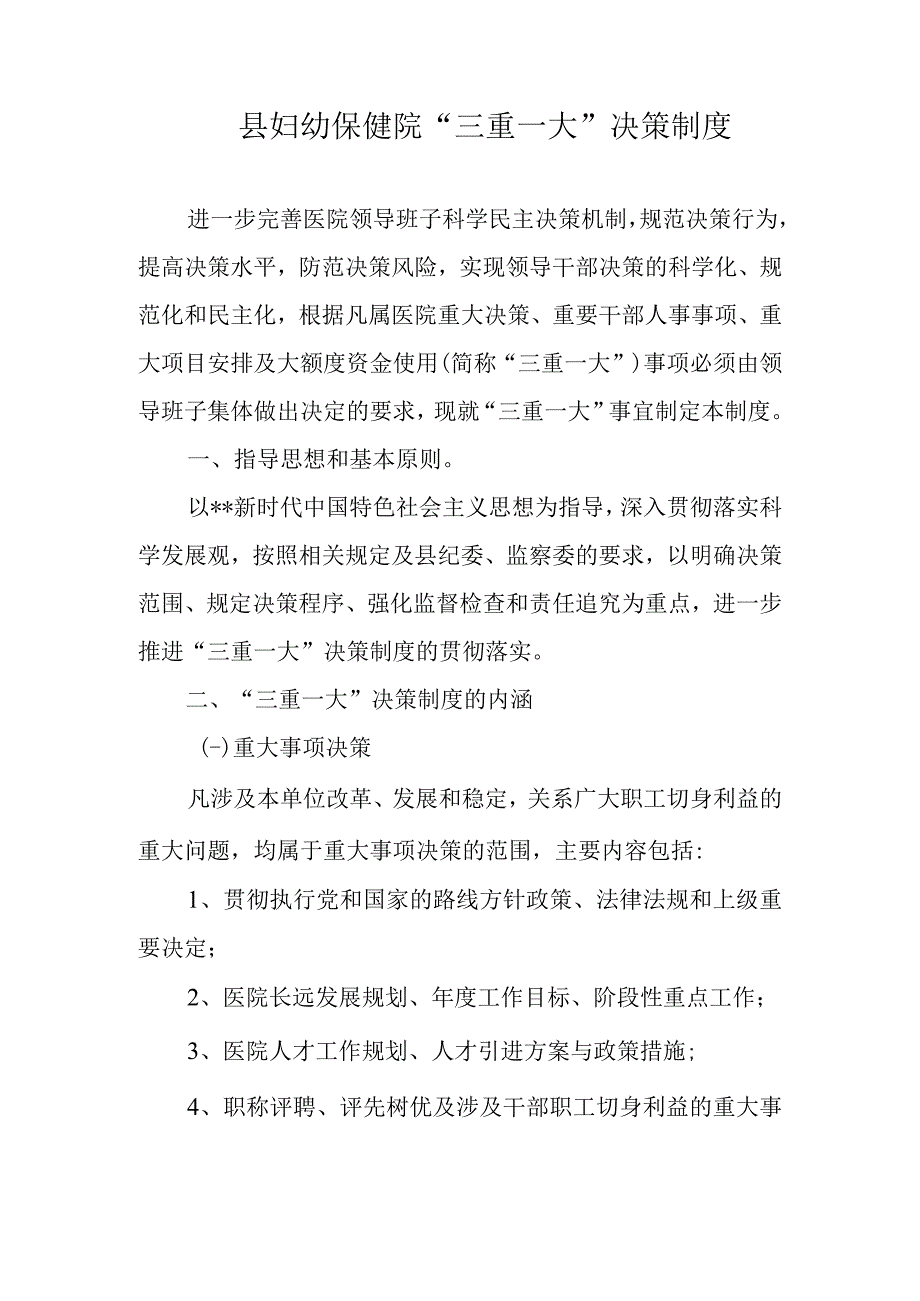 县妇幼保健院“三重一大”决策制度

进一步完善医院领导班子科学民主决策机制，规范决策行为，提高决策水平，防范决策风险，实现领导干部决策的科学化、规范化和民主化，根据凡属医院重大决策、重要干部人事事项、重大项目安排及大额度资金使用(简称“三重一大”)事项必须由领导班子集体做出决定的要求，现就“三重一大”事宜制定本制度。

一、指导思想和基本原则。

以**新时代中国特色社会主义思想为指导，深入贯彻落实科学发展观，按照相关规定及县纪委、监察委的要求，以明确决策范围、规定决策程序、强化监督检查和责任追究为重点，进一步推进“三重一大”决策制度的贯彻落实。

二、“三重一大”决策制度的内涵

(-)重大事项决策

凡涉及本单位改革、发展和稳定，关系广大职工切身利益的重大问题，均属于重大事项决策的范围，主要内容包括：

1、贯彻执行党和国家的路线方针政策、法律法规和上级重要决定；

2、医院长远发展规划、年度工作目标、阶段性重点工作；

3、医院人才工作规划、人才引进方案与政策措施；

4、职称评聘、评先树优及涉及干部职工切身利益的重大事